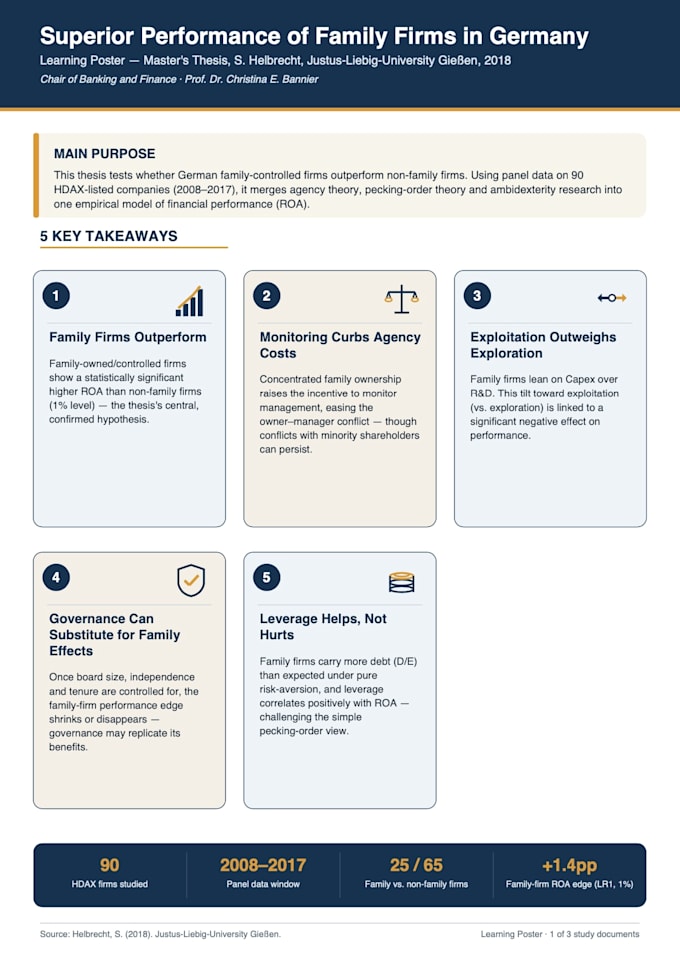 Superior Performance of Family Firms in Germany

Learning Poster — Master's Thesis, S. Helbrecht, Justus-Liebig-University Gießen, 2018

Chair of Banking and Finance · Prof. Dr. Christina E. Bannier

MAIN PURPOSE

This thesis tests whether German family-controlled firms outperform non-family firms. Using panel data on 90 HDAX-listed companies (2008–2017), it merges agency theory, pecking-order theory and ambidexterity research into one empirical model of financial performance (ROA).

5 KEY TAKEAWAYS

1

Family Firms Outperform

Family-owned/controlled firms show a statistically significant higher ROA than non-family firms (1% level) — the thesis's central, confirmed hypothesis.

2

Monitoring Curbs Agency Costs

Concentrated family ownership raises the incentive to monitor management, easing the owner–manager conflict — though conflicts with minority shareholders can persist.

3

Exploitation Outweighs Exploration

Family firms lean on Capex over R&D. This tilt toward exploitation (vs. exploration) is linked to a significant negative effect on performance.

4

Governance Can Substitute for Family Effects

Once board size, independence and tenure are controlled for, the family-firm performance edge shrinks or disappears — governance may replicate its benefits.

5

Leverage Helps, Not Hurts

Family firms carry more debt (D/E) than expected under pure risk-aversion, and leverage correlates positively with ROA — challenging the simple pecking-order view.

90
HDAX firms studied

2008–2017
Panel data window

25 / 65
Family vs. non-family firms

+1.4pp
Family-firm ROA edge (LR1, 1%)

Source: Helbrecht, S. (2018). Justus-Liebig-University Gießen.

Learning Poster · 1 of 3 study documents